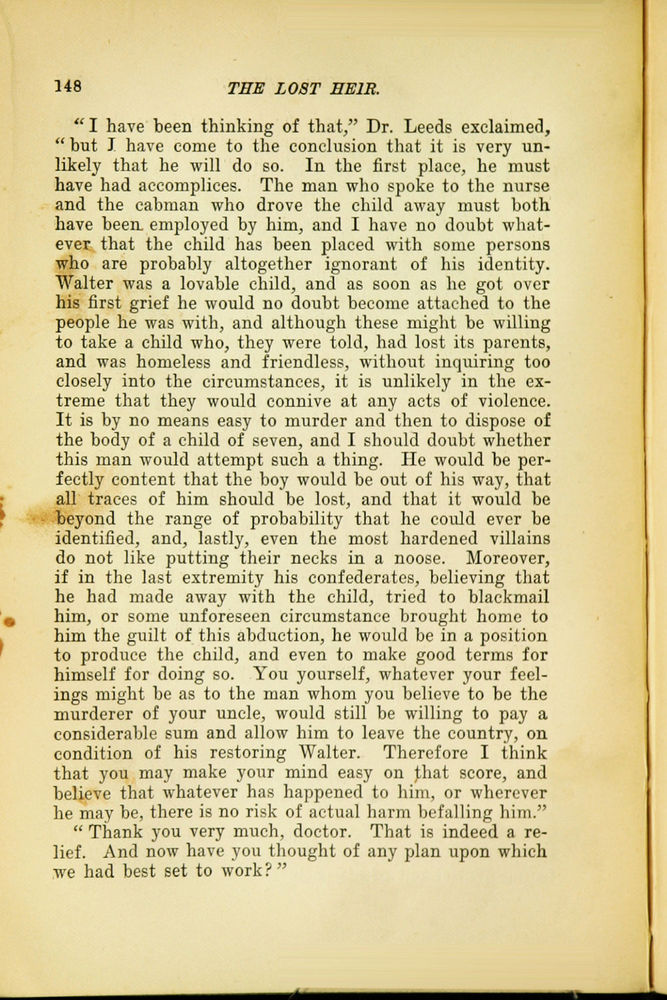 148 THE LOST HEIR.

"I have been thinking of that," Dr. Leeds exclaimed, "but I have come to the conclusion that it is very unlikely that he will do so. In the first place, he must have had accomplices. The man who spoke to the nurse and the cabman who drove the child away must both have been employed by him, and I have no doubt whatever that the child has been placed with some persons who are probably altogether ignorant of his identity. Walter was a lovable child, and as soon as he got over his first grief he would no doubt become attached to the people he was with, and although these might be willing to take a child who, they were told, had lost its parents, and was homeless and friendless, without inquiring too closely into the circumstances, it is unlikely in the extreme that they would connive at any acts of violence. It is by no means easy to murder and then to dispose of the body of a child of seven, and I should doubt whether this man would attempt such a thing. He would be perfectly content that the boy would be out of his way, that all traces of him should be lost, and that it would be beyond the range of probability that he could ever be identified, and, lastly, even the most hardened villains do not like putting their necks in a noose. Moreover, if in the last extremity his confederates, believing that he had made away with the child, tried to blackmail him, or some unforeseen circumstance brought home to him the guilt of this abduction, he would be in a position to produce the child, and even to make good terms for himself for doing so. You yourself, whatever your feelings might be as to the man whom you believe to be the murderer of your uncle, would still be willing to pay a considerable sum and allow him to leave the country, on condition of his restoring Walter. Therefore I think that you may make your mind easy on that score, and believe that whatever has happened to him, or wherever he may be, there is no risk of actual harm befalling him."

"Thank you very much, doctor. That is indeed a relief. And now have you thought of any plan upon which we had best set to work?"